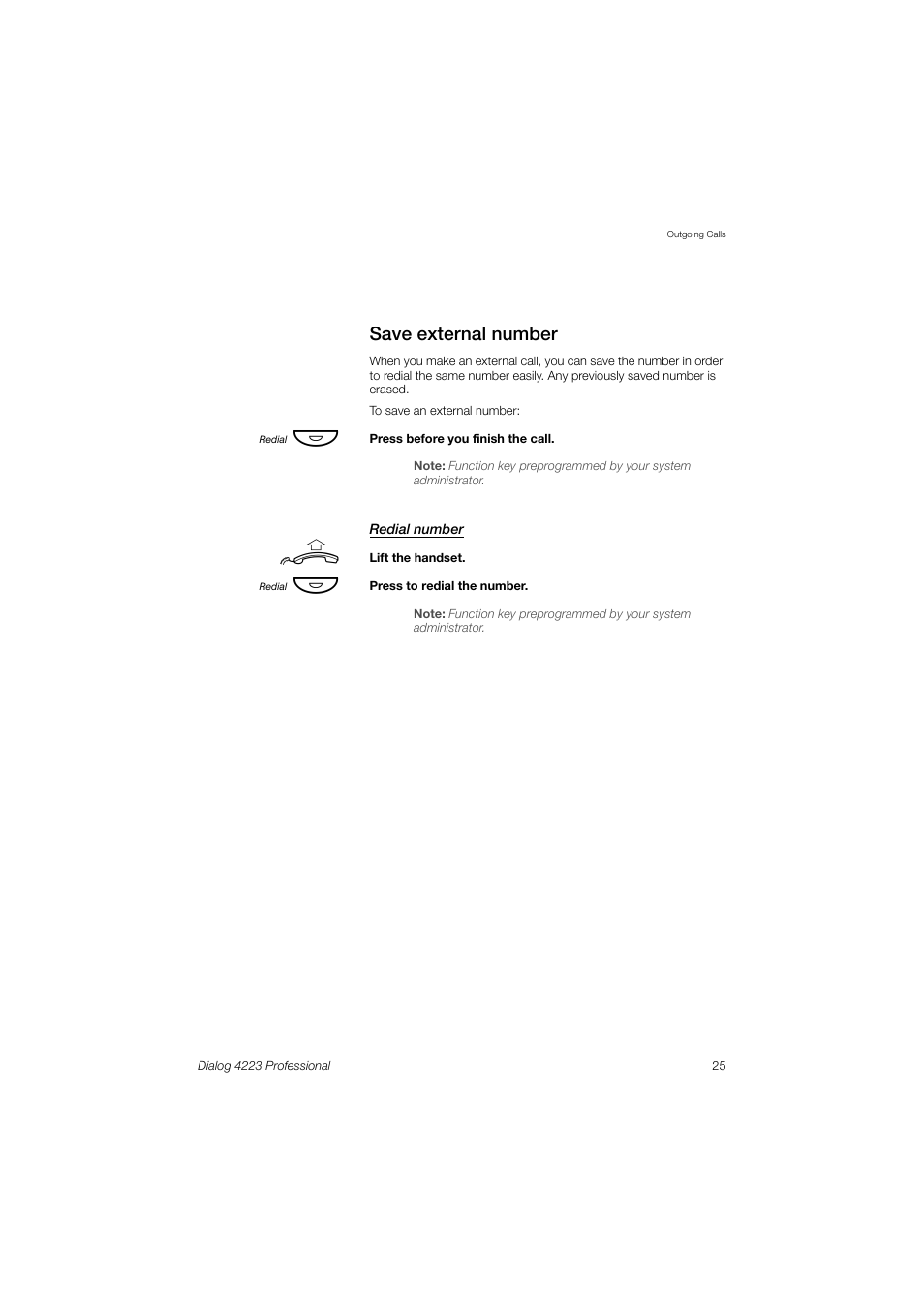 Outgoing Calls

Save external number

When you make an external call, you can save the number in order to redial the same number easily. Any previously saved number is erased.

To save an external number:

Redial

Press before you finish the call.

Note: Function key preprogrammed by your system administrator.

Redial number

Lift the handset.

Redial

Press to redial the number.

Note: Function key preprogrammed by your system administrator.

Dialog 4223 Professional

25